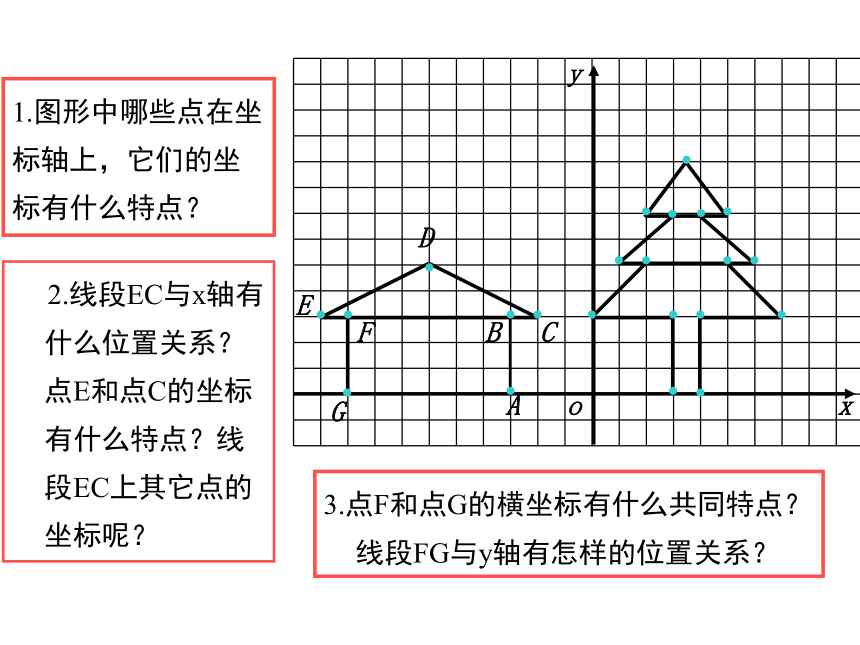 1.图形中哪些点在坐标轴上，它们的坐标有什么特点？

2.线段EC与x轴有什么位置关系？点E和点C的坐标有什么特点？线段EC上其它点的坐标呢？

y
D
E
F
B
C
G
A
o
x

3.点F和点G的横坐标有什么共同特点？线段FG与y轴有怎样的位置关系？